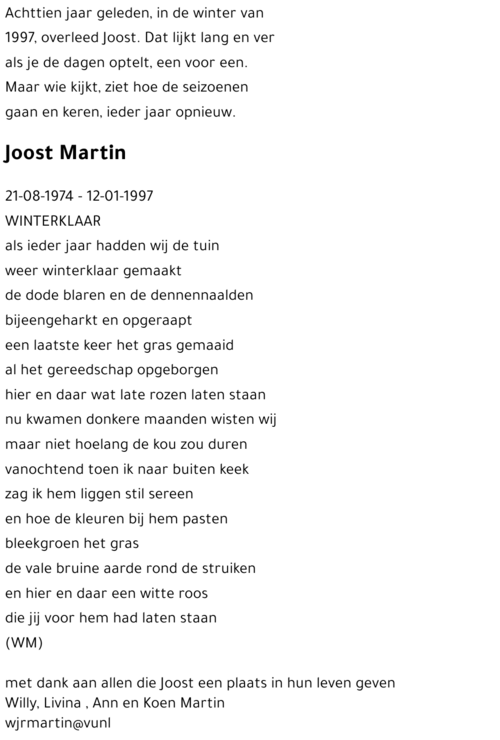 Achttien jaar geleden, in de winter van 1997, overleed Joost. Dat lijkt lang en ver als je de dagen optelt, een voor een. Maar wie kijkt, ziet hoe de seizoenen gaan en keren, ieder jaar opnieuw.

Joost Martin

21-08-1974 - 12-01-1997
WINTERKLAAR
als ieder jaar hadden wij de tuin
weer winterklaar gemaakt
de dode blaren en de dennennaalden
bijeengeharkt en opgeraapt
een laatste keer het gras gemaaid
al het gereedschap opgeborgen
hier en daar wat late rozen laten staan
nu kwamen donkere maanden wisten wij
maar niet hoelang de kou zou duren
vanochtend toen ik naar buiten keek
zag ik hem liggen stil sereen
en hoe de kleuren bij hem pasten
bleekgroen het gras
de vale bruine aarde rond de struiken
en hier en daar een witte roos
die jij voor hem had laten staan
(WM)

met dank aan allen die Joost een plaats in hun leven geven
Willy, Livina , Ann en Koen Martin
wjrmartin@vunl